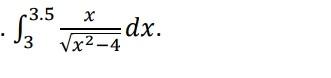 . $\int_{3}^{3.5} \frac{x}{\sqrt{x^2-4}} dx.$